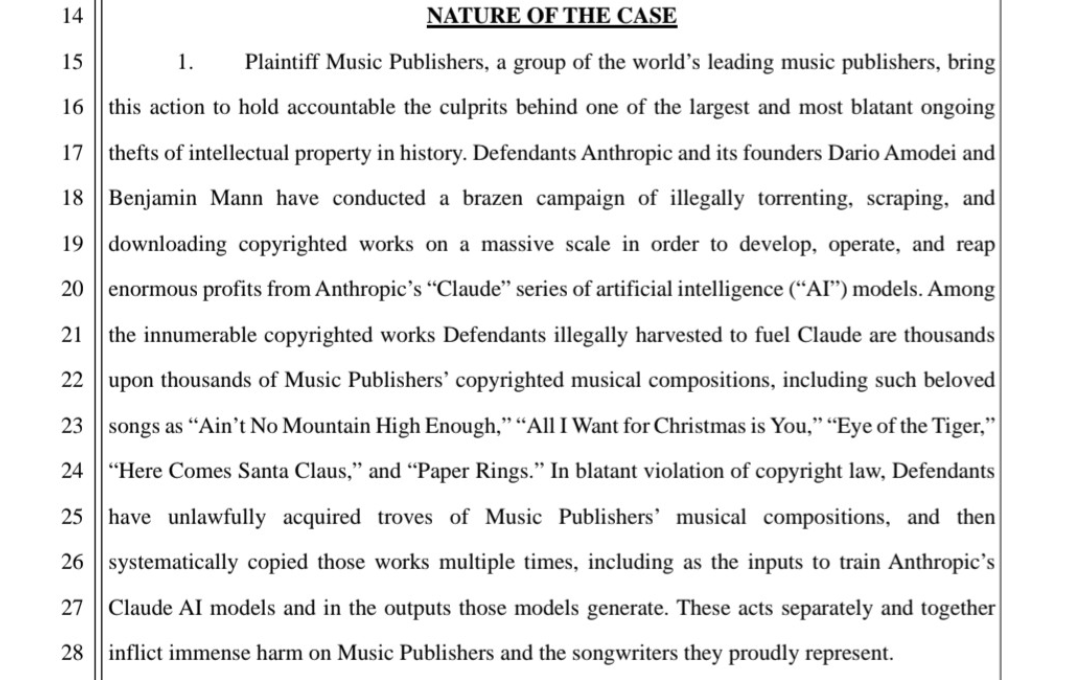 14 NATURE OF THE CASE

15 1. Plaintiff Music Publishers, a group of the world's leading music publishers, bring
16 this action to hold accountable the culprits behind one of the largest and most blatant ongoing
17 thefts of intellectual property in history. Defendants Anthropic and its founders Dario Amodei and
18 Benjamin Mann have conducted a brazen campaign of illegally torrenting, scraping, and
19 downloading copyrighted works on a massive scale in order to develop, operate, and reap
20 enormous profits from Anthropic's "Claude" series of artificial intelligence ("AI") models. Among
21 the innumerable copyrighted works Defendants illegally harvested to fuel Claude are thousands
22 upon thousands of Music Publishers' copyrighted musical compositions, including such beloved
23 songs as "Ain't No Mountain High Enough," "All I Want for Christmas is You," "Eye of the Tiger,"
24 "Here Comes Santa Claus," and "Paper Rings." In blatant violation of copyright law, Defendants
25 have unlawfully acquired troves of Music Publishers' musical compositions, and then
26 systematically copied those works multiple times, including as the inputs to train Anthropic's
27 Claude AI models and in the outputs those models generate. These acts separately and together
28 inflict immense harm on Music Publishers and the songwriters they proudly represent.